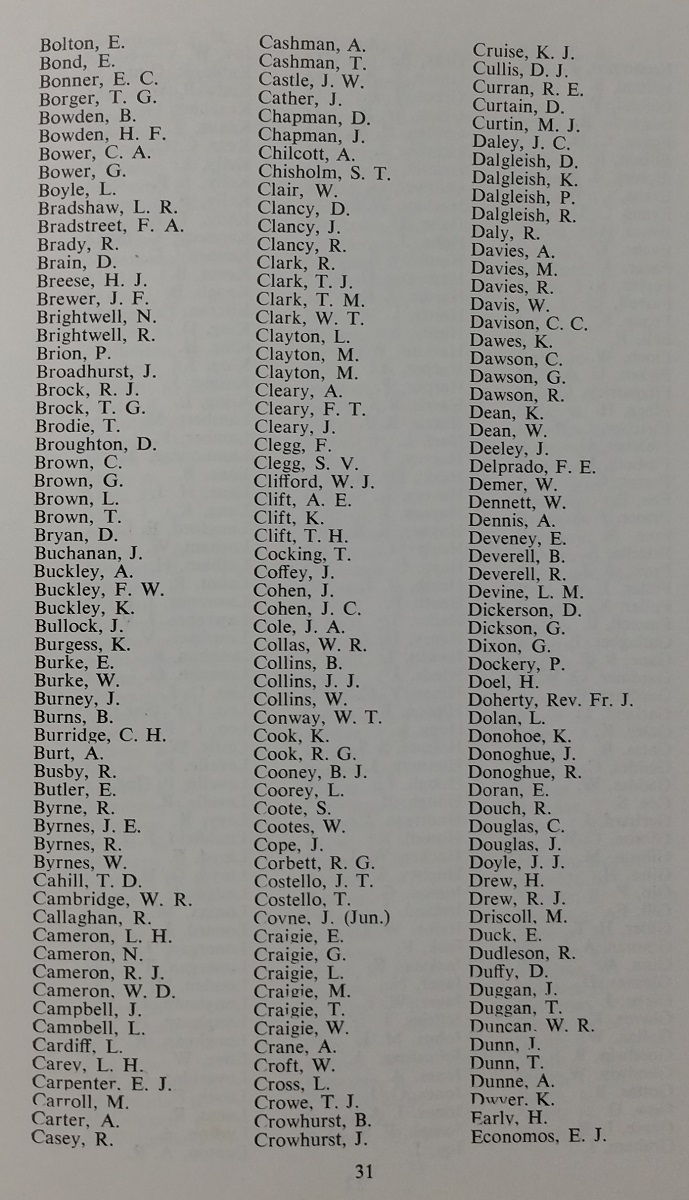 Bolton, E.
Bond, E.
Bonner, E. C.
Borger, T. G.
Bowden, B.
Bowden, H. F.
Bower, C. A.
Bower, G.
Boyle, L.
Bradshaw, L. R.
Bradstreet, F. A.
Brady, R.
Brain, D.
Breese, H. J.
Brewer, J. F.
Brightwell, N.
Brightwell, R.
Brion, P.
Broadhurst, J.
Brock, R. J.
Brock, T. G.
Brodie, T.
Broughton, D.
Brown, C.
Brown, G.
Brown, L.
Brown, T.
Bryan, D.
Buchanan, J.
Buckley, A.
Buckley, F. W.
Buckley, K.
Bullock, J.
Burgess, K.
Burke, E.
Burke, W.
Burney, J.
Burns, B.
Burridge, C. H.
Burt, A.
Busby, R.
Butler, E.
Byrne, R.
Byrnes, J. E.
Byrnes, R.
Byrnes, W.
Cahill, T. D.
Cambridge, W. R.
Callaghan, R.
Cameron, L. H.
Cameron, N.
Cameron, R. J.
Cameron, W. D.
Campbell, J.
Campbell, L.
Cardiff, L.
Carey, L. H.
Carpenter, E. J.
Carroll, M.
Carter, A.
Casey, R.

Cashman, A.
Cashman, T.
Castle, J. W.
Cather, J.
Chapman, D.
Chapman, J.
Chilcott, A.
Chisholm, S. T.
Clair, W.
Clancy, D.
Clancy, J.
Clancy, R.
Clark, R.
Clark, T. J.
Clark, T. M.
Clark, W. T.
Clayton, L.
Clayton, M.
Clayton, M.
Cleary, A.
Cleary, F. T.
Cleary, J.
Clegg, F.
Clegg, S. V.
Clifford, W. J.
Clift, A. E.
Clift, K.
Clift, T. H.
Cocking, T.
Coffey, J.
Cohen, J.
Cohen, J. C.
Cole, J. A.
Collas, W. R.
Collins, B.
Collins, J. J.
Collins, W.
Conway, W. T.
Cook, K.
Cook, R. G.
Cooney, B. J.
Coorey, L.
Coote, S.
Cootes, W.
Cope, J.
Corbett, R. G.
Costello, J. T.
Costello, T.
Coyne, J. (Jun.)
Craigie, E.
Craigie, G.
Craigie, L.
Craigie, M.
Craigie, T.
Craigie, W.
Crane, A.
Croft, W.
Cross, L.
Crowe, T. J.
Crowhurst, B.
Crowhurst, J.

Cruise, K. J.
Cullis, D. J.
Curran, R. E.
Curtain, D.
Curtin, M. J.
Daley, J. C.
Dalgleish, D.
Dalgleish, K.
Dalgleish, P.
Dalgleish, R.
Daly, R.
Davies, A.
Davies, M.
Davies, R.
Davis, W.
Davison, C. C.
Dawes, K.
Dawson, C.
Dawson, G.
Dawson, R.
Dean, K.
Dean, W.
Deeley, J.
Delprado, F. E.
Demer, W.
Dennett, W.
Dennis, A.
Deveney, E.
Deverell, B.
Deverell, R.
Devine, L. M.
Dickerson, D.
Dickson, G.
Dixon, G.
Dockery, P.
Doel, H.
Doherty, Rev. Fr. J.
Dolan, L.
Donohoe, K.
Donoghue, J.
Donoghue, R.
Doran, E.
Douch, R.
Douglas, C.
Douglas, J.
Doyle, J. J.
Drew, H.
Drew, R. J.
Driscoll, M.
Duck, E.
Dudleson, R.
Duffy, D.
Duggan, J.
Duggan, T.
Duncan, W. R.
Dunn, J.
Dunn, T.
Dunne, A.
Dwyer, K.
Early, H.
Economos, E. J.

31